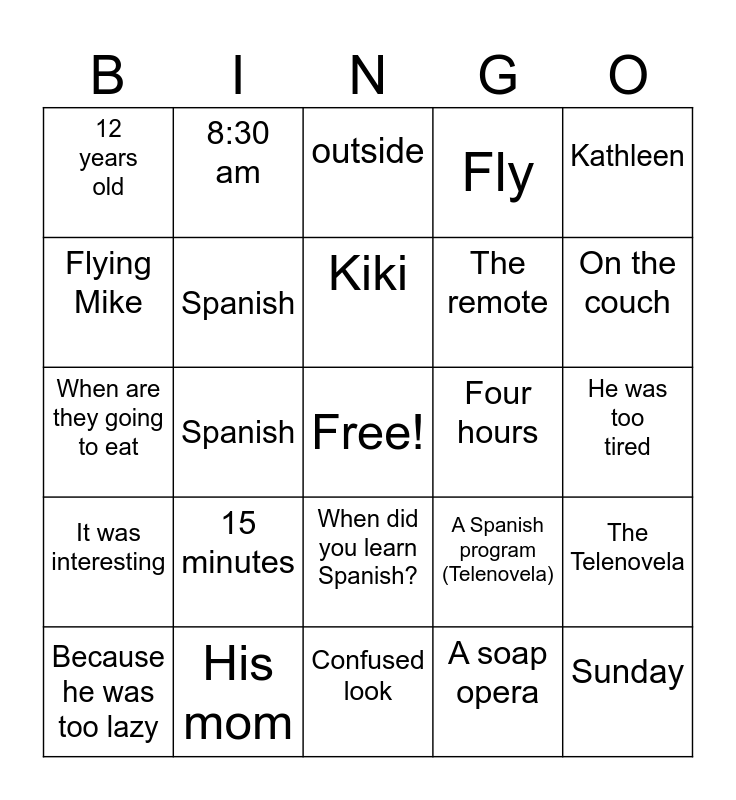 | B | I | N | G | O |
|---|---|---|---|---|
| 12 years old | 8:30 am | outside | Fly | Kathleen |
| Flying Mike | Spanish | Kiki | The remote | On the couch |
| When are they going to eat | Spanish | Free! | Four hours | He was too tired |
| It was interesting | 15 minutes | When did you learn Spanish? | A Spanish program (Telenovela) | The Telenovela |
| Because he was too lazy | His mom | Confused look | A soap opera | Sunday |